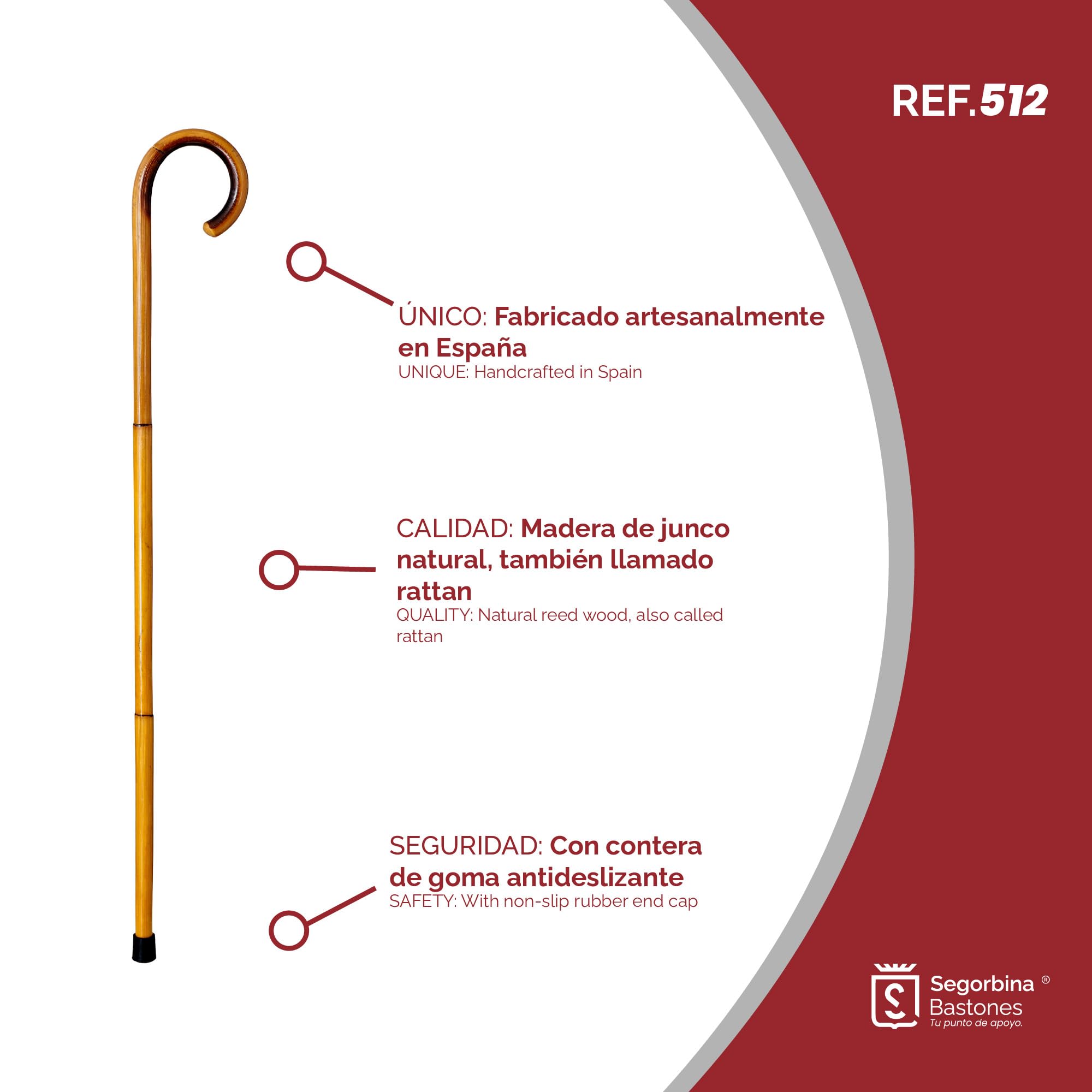 REF.512

ÚNICO: Fabricado artesanalmente en España
UNIQUE: Handcrafted in Spain

CALIDAD: Madera de junco natural, también llamado rattan
QUALITY: Natural reed wood, also called rattan

SEGURIDAD: Con contera de goma antideslizante
SAFETY: With non-slip rubber end cap

Segorbina ®
Bastones
Tu punto de apoyo.